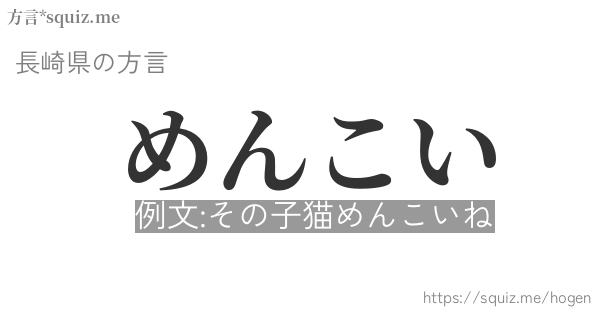 方言*squiz.me

長崎県の方言

めんこい

例文:その子猫めんこいね

https://squiz.me/hogen